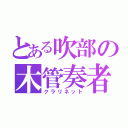 とある吹部の木管奏者
クラリネット